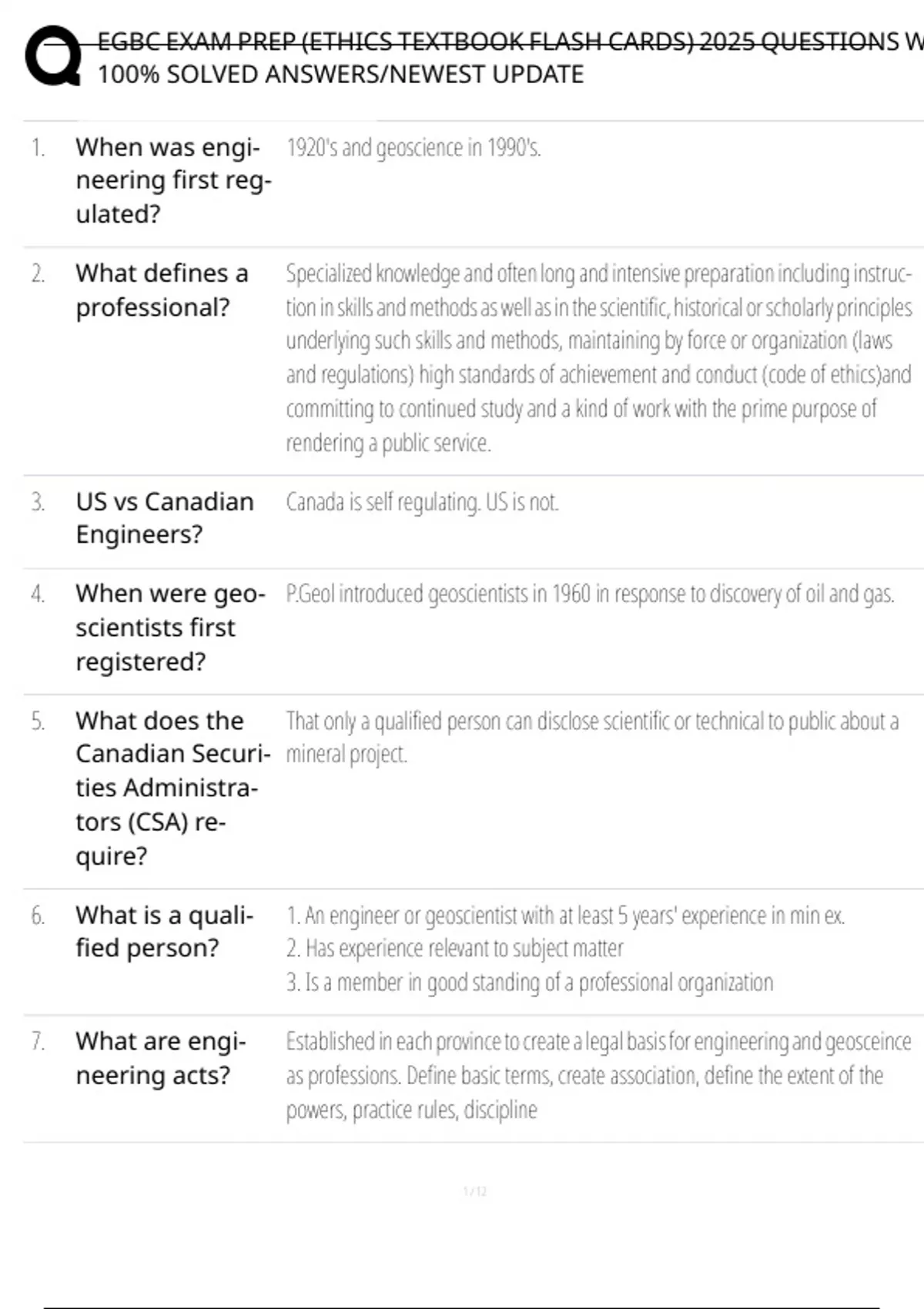 EGBC EXAM PREP (ETHICS TEXTBOOK FLASH CARDS) 2025 QUESTIONS W
100% SOLVED ANSWERS/NEWEST UPDATE

| | | |
|---|---|---|
| 1. | When was engineering first regulated? | 1920's and geoscience in 1990's. |
| 2. | What defines a professional? | Specialized knowledge and often long and intensive preparation including instruction in skills and methods as well as in the scientific, historical or scholarly principles underlying such skills and methods, maintaining by force or organization (laws and regulations) high standards of achievement and conduct (code of ethics)and committing to continued study and a kind of work with the prime purpose of rendering a public service. |
| 3. | US vs Canadian Engineers? | Canada is self regulating. US is not. |
| 4. | When were geoscientists first registered? | P.Geol introduced geoscientists in 1960 in response to discovery of oil and gas. |
| 5. | What does the Canadian Securities Administrators (CSA) require? | That only a qualified person can disclose scientific or technical to public about a mineral project. |
| 6. | What is a qualified person? | 1. An engineer or geoscientist with at least 5 years' experience in min ex. 2. Has experience relevant to subject matter 3. Is a member in good standing of a professional organization |
| 7. | What are engineering acts? | Established in each province to create a legal basis for engineering and geosceince as professions. Define basic terms, create association, define the extent of the powers, practice rules, discipline |

1 / 12